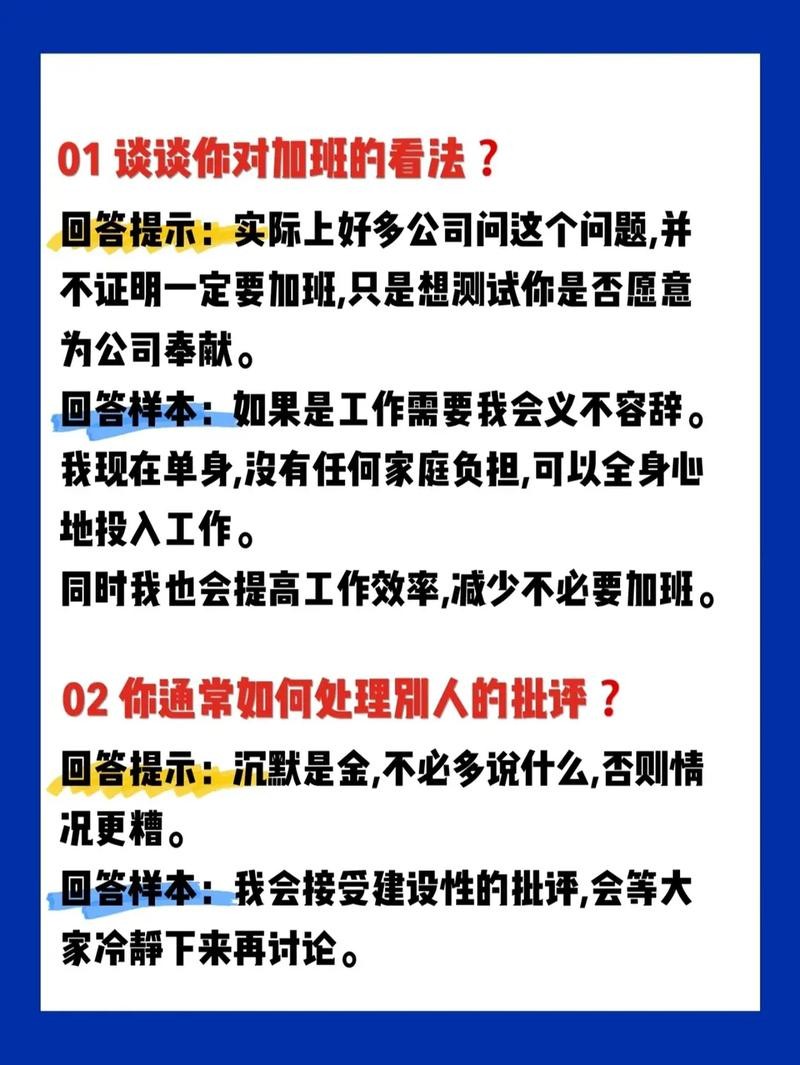 01 谈谈你对加班的看法？

回答提示：实际上好多公司问这个问题,并不证明一定要加班,只是想测试你是否愿意为公司奉献。

回答样本：如果是工作需要我会义不容辞。我现在单身,没有任何家庭负担,可以全身心地投入工作。

同时我也会提高工作效率,减少不必要加班。

02 你通常如何处理别人的批评？

回答提示：沉默是金,不必多说什么,否则情况更糟。

回答样本：我会接受建设性的批评,会等大家冷静下来再讨论。